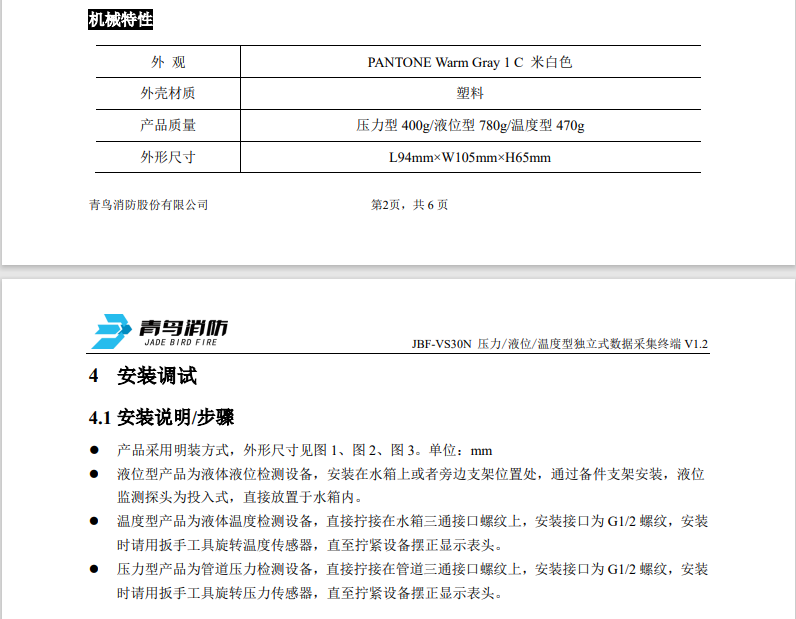 机械特性

| 外 观 | PANTONE Warm Gray 1 C 米白色 |
|---|---|
| 外壳材质 | 塑料 |
| 产品质量 | 压力型 400g/液位型 780g/温度型 470g |
| 外形尺寸 | L94mm×W105mm×H65mm |

青鸟消防股份有限公司 第2页，共 6 页

青鸟消防 JADE BIRD FIRE

JBF-VS30N 压力/液位/温度型独立式数据采集终端 V1.2

4 安装调试

4.1 安装说明/步骤

● 产品采用明装方式，外形尺寸见图 1、图 2、图 3。单位：mm

● 液位型产品为液体液位检测设备，安装在水箱上或者旁边支架位置处，通过备件支架安装，液位监测探头为投入式，直接放置于水箱内。

● 温度型产品为液体温度检测设备，直接拧接在水箱三通接口螺纹上，安装接口为 G1/2 螺纹，安装时请用扳手工具旋转温度传感器，直至拧紧设备摆正显示表头。

● 压力型产品为管道压力检测设备，直接拧接在管道三通接口螺纹上，安装接口为 G1/2 螺纹，安装时请用扳手工具旋转压力传感器，直至拧紧设备摆正显示表头。